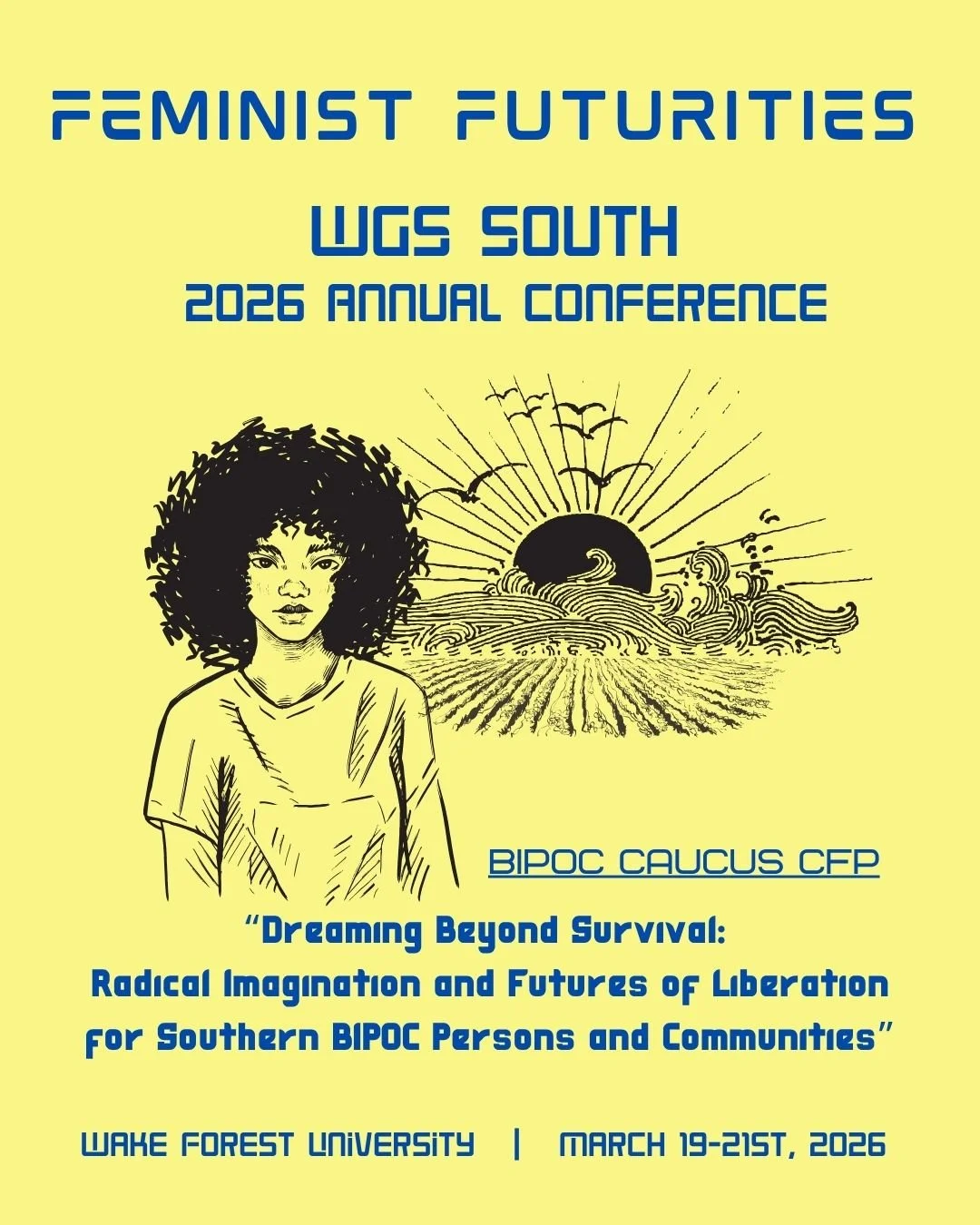 FEMINIST FUTURITIES

WGS SOUTH
2026 ANNUAL CONFERENCE

BIPOC CAUCUS CFP

"Dreaming Beyond Survival: Radical Imagination and Futures of Liberation for Southern BIPOC Persons and Communities"

WAKE FOREST UNIVERSITY | MARCH 19-21ST, 2026